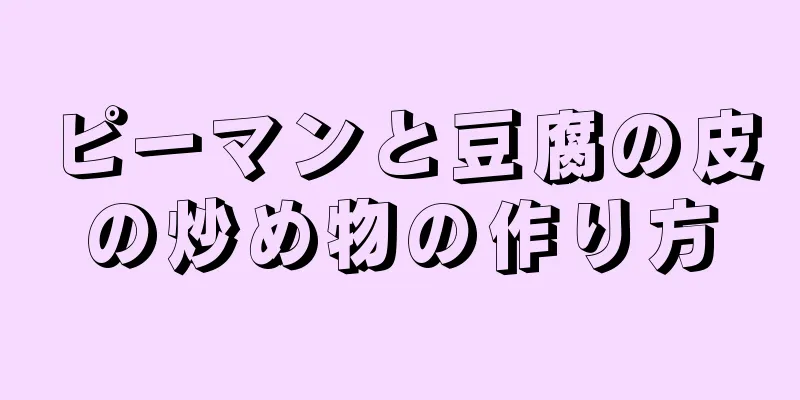 ピーマンと豆腐の皮の炒め物の作り方